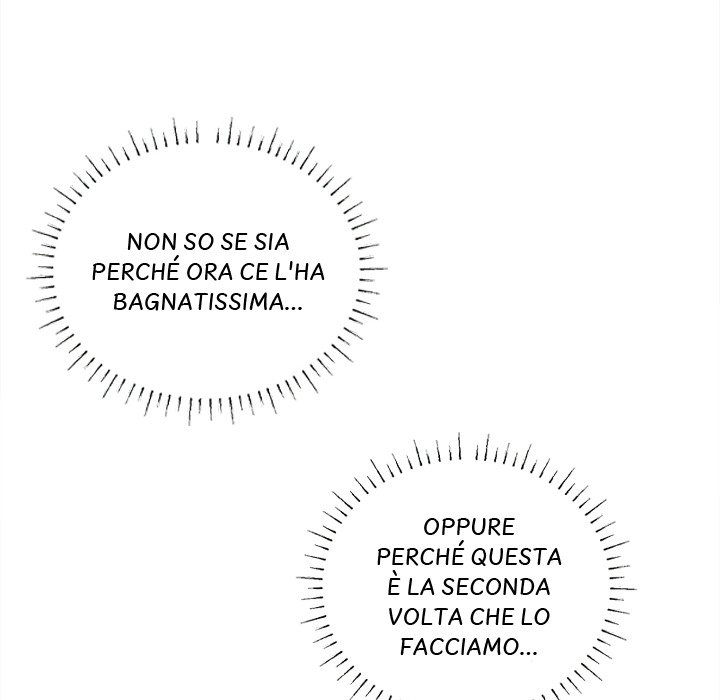 NON SO SE SIA PERCHÉ ORA CE L'HA BAGNATISSIMA...

OPPURE PERCHÉ QUESTA È LA SECONDA VOLTA CHE LO FACCIAMO...